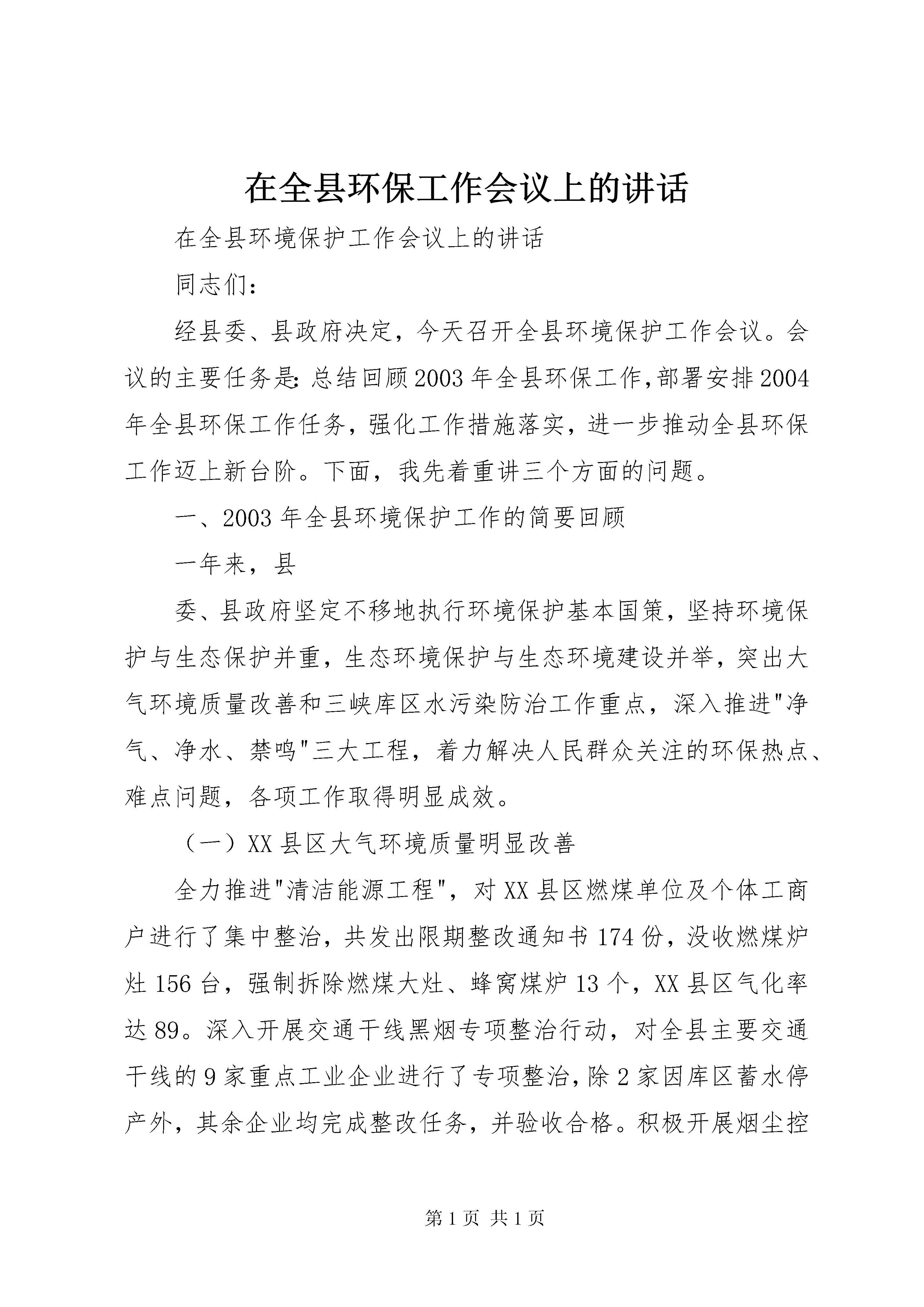 在全县环保工作会议上的讲话

在全县环境保护工作会议上的讲话

同志们：

经县委、县政府决定，今天召开全县环境保护工作会议。会议的主要任务是：总结回顾2003年全县环保工作，部署安排2004年全县环保工作任务，强化工作措施落实，进一步推动全县环保工作迈上新台阶。下面，我先着重讲三个方面的问题。

一、2003年全县环境保护工作的简要回顾

一年来，县

委、县政府坚定不移地执行环境保护基本国策，坚持环境保护与生态保护并重，生态环境保护与生态环境建设并举，突出大气环境质量改善和三峡库区水污染防治工作重点，深入推进"净气、净水、禁鸣"三大工程，着力解决人民群众关注的环保热点、难点问题，各项工作取得明显成效。

（一）XX县区大气环境质量明显改善

全力推进"清洁能源工程"，对XX县区燃煤单位及个体工商户进行了集中整治，共发出限期整改通知书174份，没收燃煤炉灶156台，强制拆除燃煤大灶、蜂窝煤炉13个，XX县区气化率达89。深入开展交通干线黑烟专项整治行动，对全县主要交通干线的9家重点工业企业进行了专项整治，除2家因库区蓄水停产外，其余企业均完成整改任务，并验收合格。积极开展烟尘控

第1页 共1页